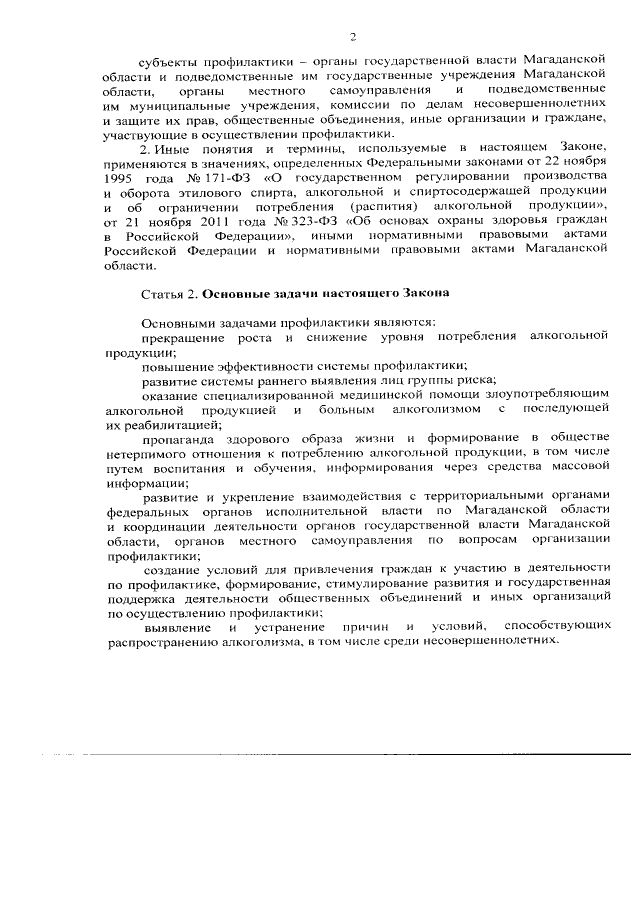 2

субъекты профилактики – органы государственной власти Магаданской области и подведомственные им государственные учреждения Магаданской области, органы местного самоуправления и подведомственные им муниципальные учреждения, комиссии по делам несовершеннолетних и защите их прав, общественные объединения, иные организации и граждане, участвующие в осуществлении профилактики.

2. Иные понятия и термины, используемые в настоящем Законе, применяются в значениях, определенных Федеральными законами от 22 ноября 1995 года № 171-ФЗ «О государственном регулировании производства и оборота этилового спирта, алкогольной и спиртосодержащей продукции и об ограничении потребления (распития) алкогольной продукции», от 21 ноября 2011 года № 323-ФЗ «Об основах охраны здоровья граждан в Российской Федерации», иными нормативными правовыми актами Российской Федерации и нормативными правовыми актами Магаданской области.

Статья 2. Основные задачи настоящего Закона

Основными задачами профилактики являются:

прекращение роста и снижение уровня потребления алкогольной продукции;

повышение эффективности системы профилактики;

развитие системы раннего выявления лиц группы риска;

оказание специализированной медицинской помощи злоупотребляющим алкогольной продукцией и больным алкоголизмом с последующей их реабилитацией;

пропаганда здорового образа жизни и формирование в обществе нетерпимого отношения к потреблению алкогольной продукции, в том числе путем воспитания и обучения, информирования через средства массовой информации;

развитие и укрепление взаимодействия с территориальными органами федеральных органов исполнительной власти по Магаданской области и координации деятельности органов государственной власти Магаданской области, органов местного самоуправления по вопросам организации профилактики;

создание условий для привлечения граждан к участию в деятельности по профилактике, формирование, стимулирование развития и государственная поддержка деятельности общественных объединений и иных организаций по осуществлению профилактики;

выявление и устранение причин и условий, способствующих распространению алкоголизма, в том числе среди несовершеннолетних.